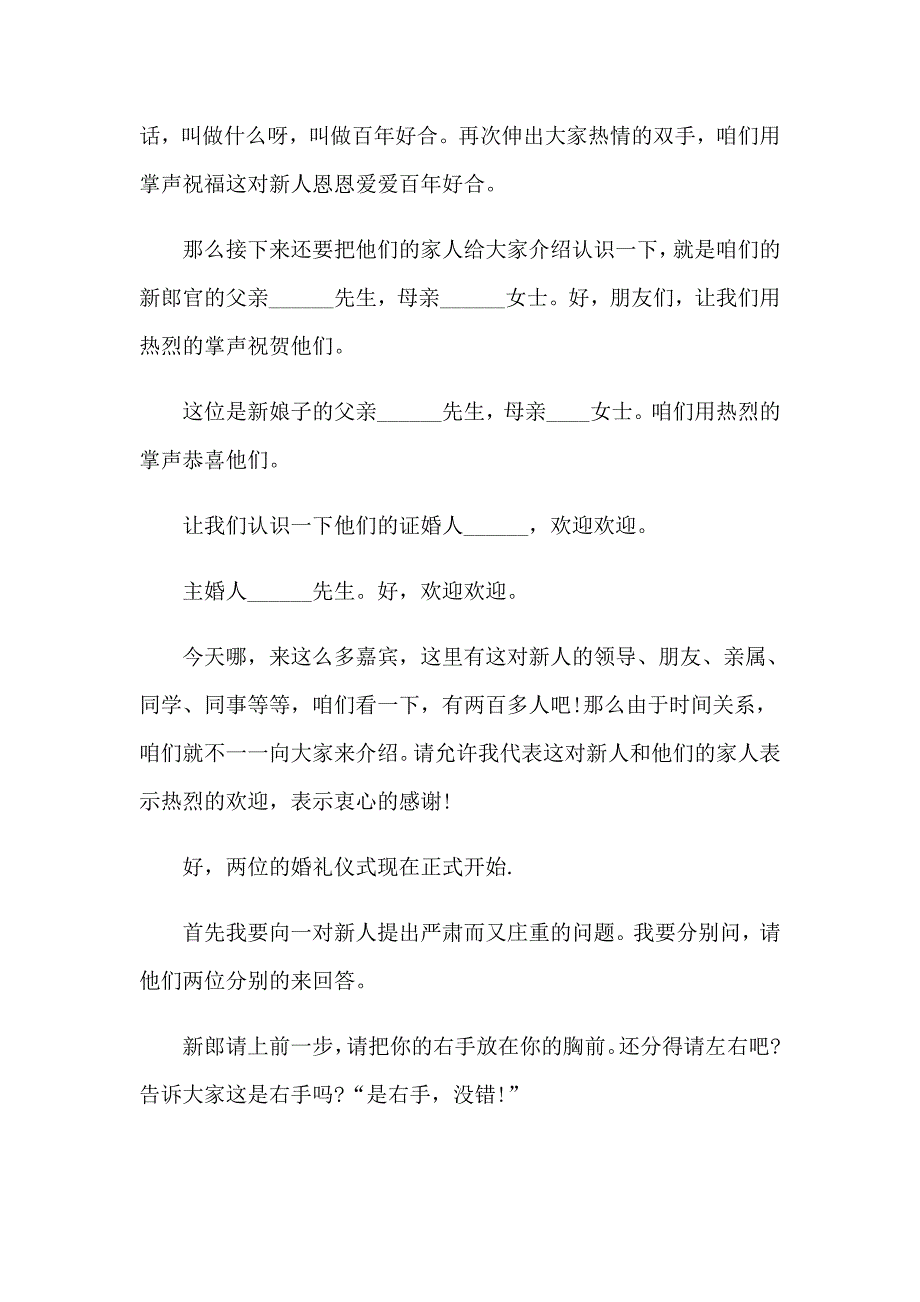 话，叫做什么呀，叫做百年好合。再次伸出大家热情的双手，咱们用掌声祝福这对新人恩恩爱爱百年好合。

那么接下来还要把他们的家人给大家介绍认识一下，就是咱们的新郎官的父亲______先生，母亲______女士。好，朋友们，让我们用热烈的掌声祝贺他们。

这位是新娘子的父亲______先生，母亲____女士。咱们用热烈的掌声恭喜他们。

让我们认识一下他们的证婚人______，欢迎欢迎。

主婚人______先生。好，欢迎欢迎。

今天哪，来这么多嘉宾，这里有这对新人的领导、朋友、亲属、同学、同事等等，咱们看一下，有两百多人吧！那么由于时间关系，咱们就不一一向大家来介绍。请允许我代表这对新人和他们的家人表示热烈的欢迎，表示衷心的感谢！

好，两位的婚礼仪式现在正式开始.

首先我要向一对新人提出严肃而又庄重的问题。我要分别问，请他们两位分别的来回答。

新郎请上前一步，请把你的右手放在你的胸前。还分得请左右吧？告诉大家这是右手吗？“是右手，没错！”